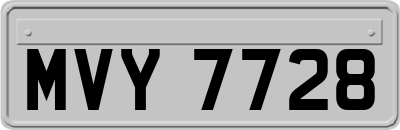 MVY 7728